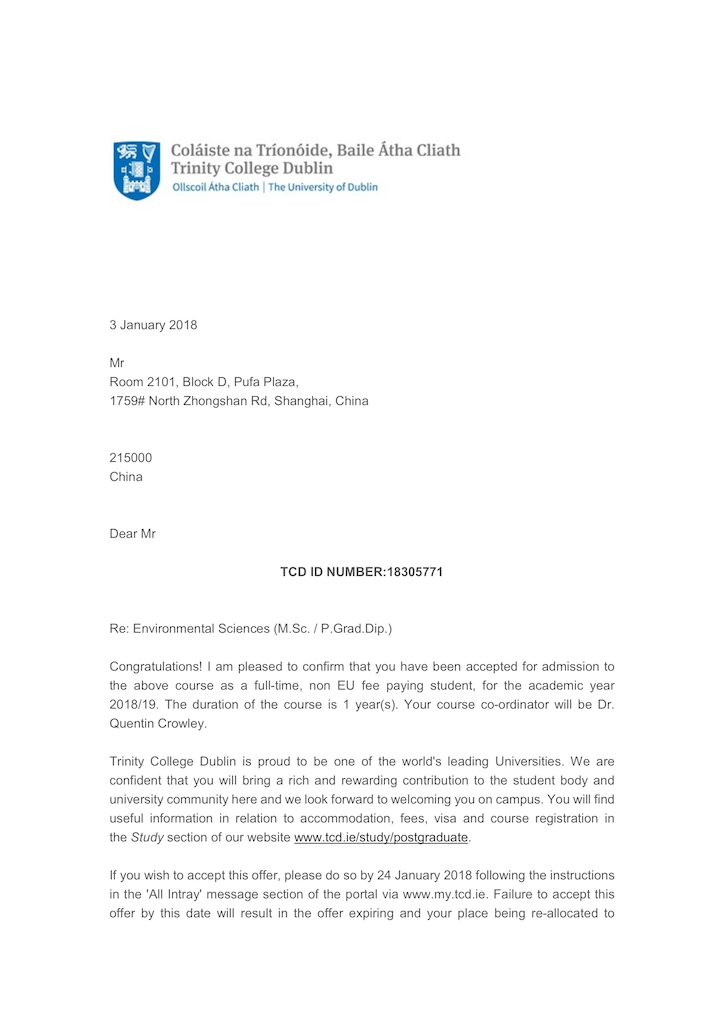 Coláiste na Tríonóide, Baile Átha Cliath
Trinity College Dublin
Ollscoil Átha Cliath | The University of Dublin

3 January 2018

Mr
Room 2101, Block D, Pufa Plaza,
1759# North Zhongshan Rd, Shanghai, China

215000
China

Dear Mr

TCD ID NUMBER:18305771

Re: Environmental Sciences (M.Sc. / P.Grad.Dip.)

Congratulations! I am pleased to confirm that you have been accepted for admission to the above course as a full-time, non EU fee paying student, for the academic year 2018/19. The duration of the course is 1 year(s). Your course co-ordinator will be Dr. Quentin Crowley.

Trinity College Dublin is proud to be one of the world's leading Universities. We are confident that you will bring a rich and rewarding contribution to the student body and university community here and we look forward to welcoming you on campus. You will find useful information in relation to accommodation, fees, visa and course registration in the Study section of our website www.tcd.ie/study/postgraduate.

If you wish to accept this offer, please do so by 24 January 2018 following the instructions in the 'All Intray' message section of the portal via www.my.tcd.ie. Failure to accept this offer by this date will result in the offer expiring and your place being re-allocated to